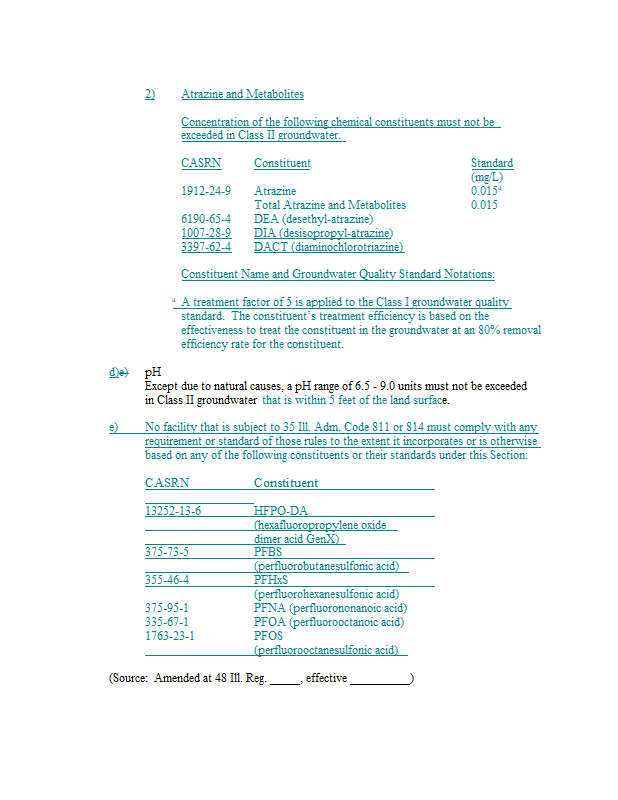 2) Atrazine and Metabolites

Concentration of the following chemical constituents must not be exceeded in Class II groundwater.

| CASRN | Constituent | Standard (mg/L) |
|---|---|---|
| 1912-24-9 | Atrazine | 0.015$^a$ |
| | Total Atrazine and Metabolites | 0.015 |
| 6190-65-4 | DEA (desethyl-atrazine) | |
| 1007-28-9 | DIA (desisopropyl-atrazine) | |
| 3397-62-4 | DACT (diaminochlorotriazine) | |

Constituent Name and Groundwater Quality Standard Notations:

$^a$ A treatment factor of 5 is applied to the Class I groundwater quality standard. The constituent's treatment efficiency is based on the effectiveness to treat the constituent in the groundwater at an 80% removal efficiency rate for the constituent.

d)e) pH
Except due to natural causes, a pH range of 6.5 - 9.0 units must not be exceeded in Class II groundwater that is within 5 feet of the land surface.

e) No facility that is subject to 35 Ill. Adm. Code 811 or 814 must comply with any requirement or standard of those rules to the extent it incorporates or is otherwise based on any of the following constituents or their standards under this Section:

| CASRN | Constituent |
|---|---|
| 13252-13-6 | HFPO-DA (hexafluoropropylene oxide dimer acid GenX) |
| 375-73-5 | PFBS (perfluorobutanesulfonic acid) |
| 355-46-4 | PFHxS (perfluorohexanesulfonic acid) |
| 375-95-1 | PFNA (perfluorononanoic acid) |
| 335-67-1 | PFOA (perfluorooctanoic acid) |
| 1763-23-1 | PFOS (perfluorooctanesulfonic acid) |

(Source: Amended at 48 Ill. Reg. _____, effective __________)